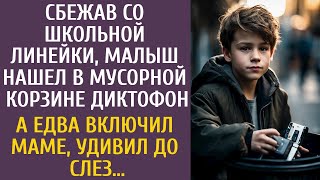 СБЕЖАВ СО ШКОЛЬНОЙ ЛИНЕЙКИ, МАЛЫШ НАШЕЛ В МУСОРНОЙ КОРЗИНЕ ДИКТОФОН

А ЕДВА ВКЛЮЧИЛ МАМЕ, УДИВИЛ ДО СЛЕЗ...